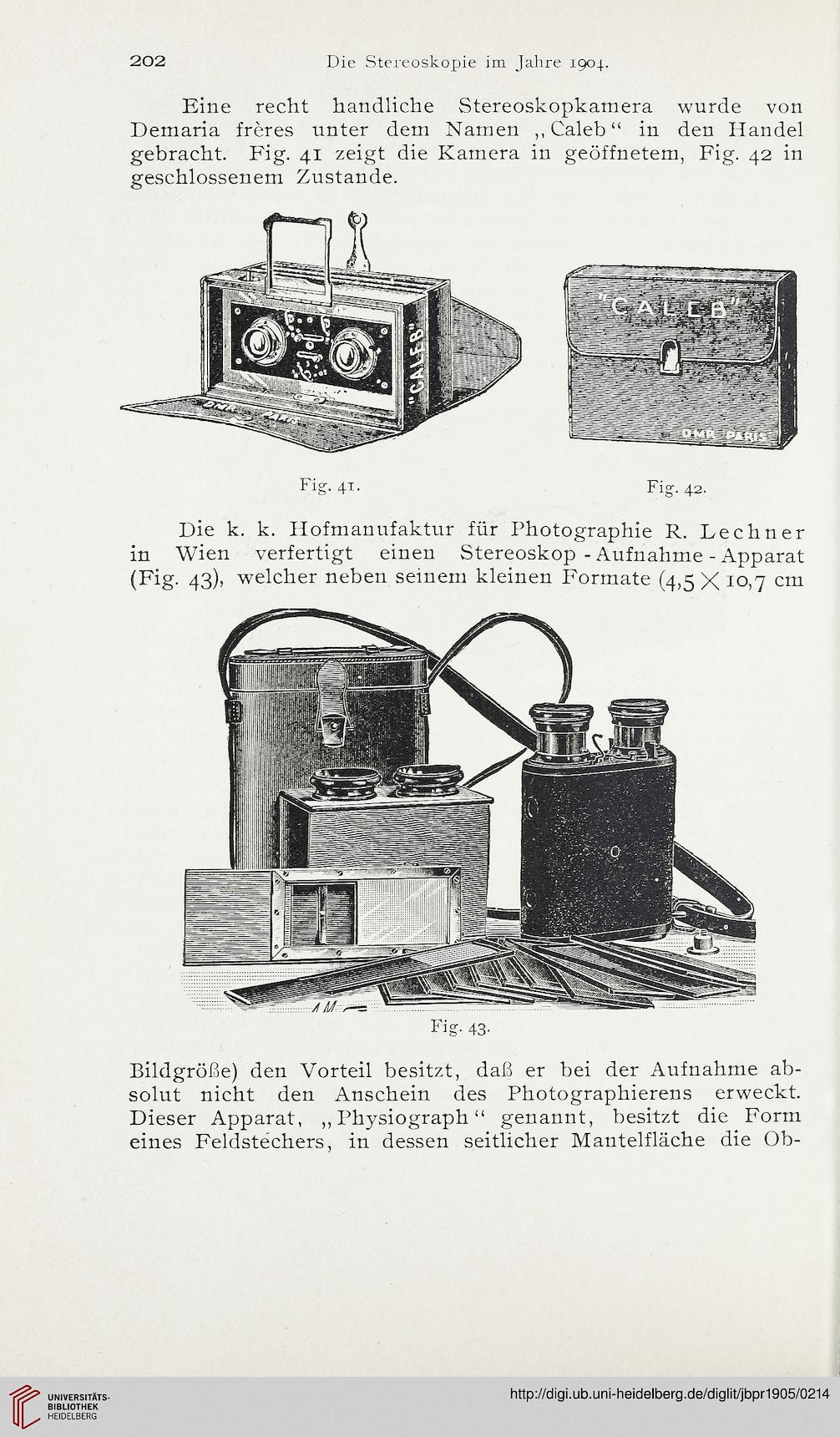 202 Die Stereoskopie im Jahre 1904.

Eine recht handliche Stereoskopkamera wurde von Demaria frères unter dem Namen „Caleb“ in den Handel gebracht. Fig. 41 zeigt die Kamera in geöffnetem, Fig. 42 in geschlossenem Zustande.

"CALEB"
DMR PARIS

"CALEB"
DMR PARIS

Fig. 41. Fig. 42.

Die k. k. Hofmanufaktur für Photographie R. Lechner in Wien verfertigt einen Stereoskop-Aufnahme-Apparat (Fig. 43), welcher neben seinem kleinen Formate ($4{,}5 \times 10{,}7$ cm

Fig. 43.

Bildgröße) den Vorteil besitzt, daß er bei der Aufnahme absolut nicht den Anschein des Photographierens erweckt. Dieser Apparat, „Physiograph“ genannt, besitzt die Form eines Feldstechers, in dessen seitlicher Mantelfläche die Ob-

UNIVERSITÄTS-BIBLIOTHEK HEIDELBERG

http://digi.ub.uni-heidelberg.de/diglit/jbpr1905/0214